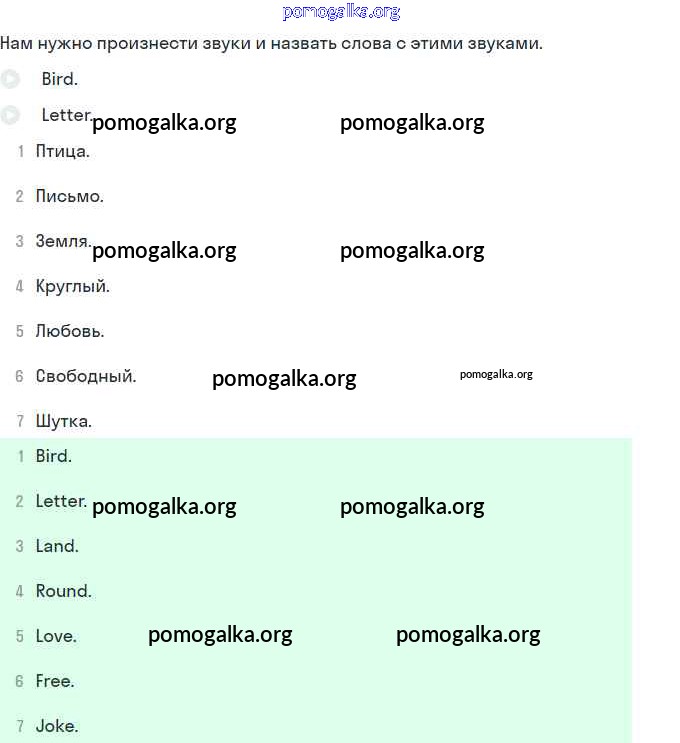 pomogalka.org

Нам нужно произнести звуки и назвать слова с этими звуками.

Bird.

Letter. pomogalka.org pomogalka.org

1 Птица.

2 Письмо.

3 Земля. pomogalka.org pomogalka.org

4 Круглый.

5 Любовь.

6 Свободный. pomogalka.org pomogalka.org

7 Шутка.

1 Bird.

2 Letter. pomogalka.org pomogalka.org

3 Land.

4 Round.

5 Love. pomogalka.org pomogalka.org

6 Free.

7 Joke.